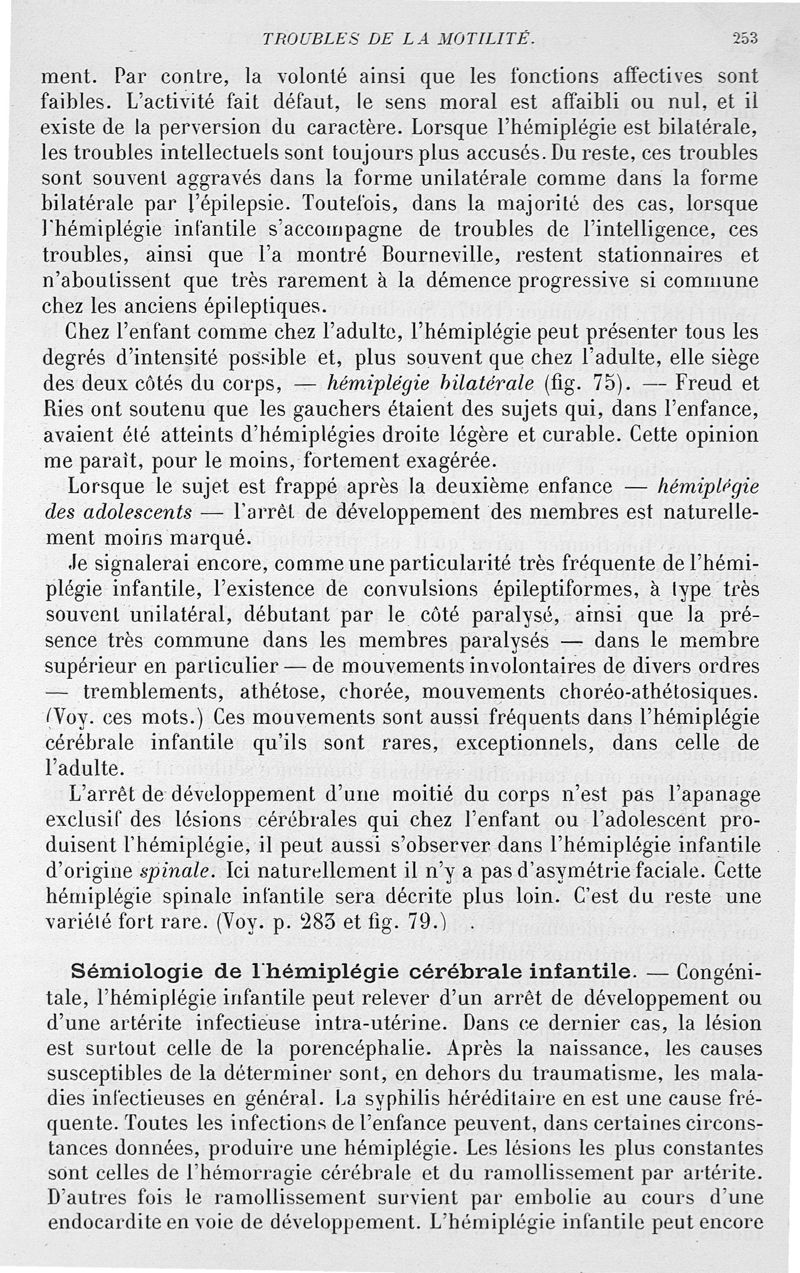 TROUBLES DE LA MOTILITÉ. 253

ment. Par contre, la volonté ainsi que les fonctions affectives sont faibles. L'activité fait défaut, le sens moral est affaibli ou nul, et il existe de la perversion du caractère. Lorsque l'hémiplégie est bilatérale, les troubles intellectuels sont toujours plus accusés. Du reste, ces troubles sont souvent aggravés dans la forme unilatérale comme dans la forme bilatérale par l'épilepsie. Toutefois, dans la majorité des cas, lorsque l'hémiplégie infantile s'accompagne de troubles de l'intelligence, ces troubles, ainsi que l'a montré Bourneville, restent stationnaires et n'aboutissent que très rarement à la démence progressive si commune chez les anciens épileptiques.

Chez l'enfant comme chez l'adulte, l'hémiplégie peut présenter tous les degrés d'intensité possible et, plus souvent que chez l'adulte, elle siège des deux côtés du corps, — hémiplégie bilatérale (fig. 75). — Freud et Ries ont soutenu que les gauchers étaient des sujets qui, dans l'enfance, avaient été atteints d'hémiplégies droite légère et curable. Cette opinion me paraît, pour le moins, fortement exagérée.

Lorsque le sujet est frappé après la deuxième enfance — hémiplégie des adolescents — l'arrêt de développement des membres est naturellement moins marqué.

Je signalerai encore, comme une particularité très fréquente de l'hémiplégie infantile, l'existence de convulsions épileptiformes, à type très souvent unilatéral, débutant par le côté paralysé, ainsi que la présence très commune dans les membres paralysés — dans le membre supérieur en particulier — de mouvements involontaires de divers ordres — tremblements, athétose, chorée, mouvements choréo-athétosiques. (Voy. ces mots.) Ces mouvements sont aussi fréquents dans l'hémiplégie cérébrale infantile qu'ils sont rares, exceptionnels, dans celle de l'adulte.

L'arrêt de développement d'une moitié du corps n'est pas l'apanage exclusif des lésions cérébrales qui chez l'enfant ou l'adolescent produisent l'hémiplégie, il peut aussi s'observer dans l'hémiplégie infantile d'origine spinale. Ici naturellement il n'y a pas d'asymétrie faciale. Cette hémiplégie spinale infantile sera décrite plus loin. C'est du reste une variété fort rare. (Voy. p. 283 et fig. 79.)

Sémiologie de l'hémiplégie cérébrale infantile. — Congénitale, l'hémiplégie infantile peut relever d'un arrêt de développement ou d'une artérite infectieuse intra-utérine. Dans ce dernier cas, la lésion est surtout celle de la porencéphalie. Après la naissance, les causes susceptibles de la déterminer sont, en dehors du traumatisme, les maladies infectieuses en général. La syphilis héréditaire en est une cause fréquente. Toutes les infections de l'enfance peuvent, dans certaines circonstances données, produire une hémiplégie. Les lésions les plus constantes sont celles de l'hémorragie cérébrale et du ramollissement par artérite. D'autres fois le ramollissement survient par embolie au cours d'une endocardite en voie de développement. L'hémiplégie infantile peut encore